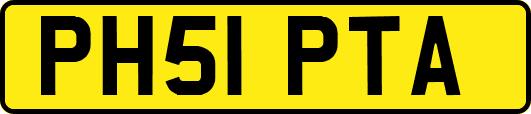 PH51 PTA